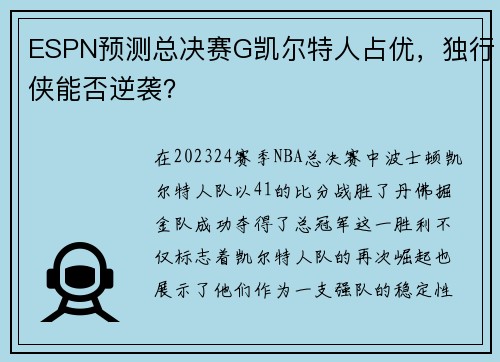 ESPN预测总决赛G凯尔特人占优，独行侠能否逆袭?

在202324赛季NBA总决赛中波士顿凯尔特人队以41的比分战胜了丹佛掘金队成功夺得了总冠军这一胜利不仅标志着凯尔特人队的再次崛起也展示了他们作为一支强队的稳定性